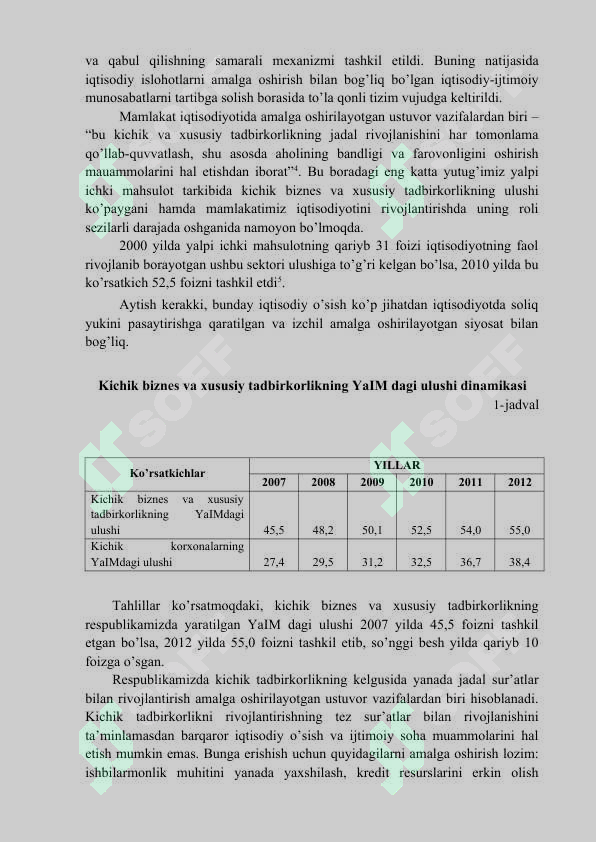 va qabul qilishning samarali mexanizmi tashkil etildi. Buning natijasida iqtisodiy islohotlarni amalga oshirish bilan bog'liq bo'lgan iqtisodiy-ijtimoiy munosabatlarni tartibga solish borasida to'la qonli tizim vujudga keltirildi.

Mamlakat iqtisodiyotida amalga oshirilayotgan ustuvor vazifalardan biri – "bu kichik va xususiy tadbirkorlikning jadal rivojlanishini har tomonlama qo'llab-quvvatlash, shu asosda aholining bandligi va farovonligini oshirish mauammolarini hal etishdan iborat"$^{4}$. Bu boradagi eng katta yutug'imiz yalpi ichki mahsulot tarkibida kichik biznes va xususiy tadbirkorlikning ulushi ko'paygani hamda mamlakatimiz iqtisodiyotini rivojlantirishda uning roli sezilarli darajada oshganida namoyon bo'lmoqda.

2000 yilda yalpi ichki mahsulotning qariyb 31 foizi iqtisodiyotning faol rivojlanib borayotgan ushbu sektori ulushiga to'g'ri kelgan bo'lsa, 2010 yilda bu ko'rsatkich 52,5 foizni tashkil etdi$^{5}$.

Aytish kerakki, bunday iqtisodiy o'sish ko'p jihatdan iqtisodiyotda soliq yukini pasaytirishga qaratilgan va izchil amalga oshirilayotgan siyosat bilan bog'liq.

Kichik biznes va xususiy tadbirkorlikning YaIM dagi ulushi dinamikasi
1-jadval

| Ko'rsatkichlar | YILLAR | | | | | |
|---|---|---|---|---|---|---|
| | 2007 | 2008 | 2009 | 2010 | 2011 | 2012 |
| Kichik biznes va xususiy tadbirkorlikning YaIMdagi ulushi | 45,5 | 48,2 | 50,1 | 52,5 | 54,0 | 55,0 |
| Kichik korxonalarning YaIMdagi ulushi | 27,4 | 29,5 | 31,2 | 32,5 | 36,7 | 38,4 |

Tahlillar ko'rsatmoqdaki, kichik biznes va xususiy tadbirkorlikning respublikamizda yaratilgan YaIM dagi ulushi 2007 yilda 45,5 foizni tashkil etgan bo'lsa, 2012 yilda 55,0 foizni tashkil etib, so'nggi besh yilda qariyb 10 foizga o'sgan.

Respublikamizda kichik tadbirkorlikning kelgusida yanada jadal sur'atlar bilan rivojlantirish amalga oshirilayotgan ustuvor vazifalardan biri hisoblanadi. Kichik tadbirkorlikni rivojlantirishning tez sur'atlar bilan rivojlanishini ta'minlamasdan barqaror iqtisodiy o'sish va ijtimoiy soha muammolarini hal etish mumkin emas. Bunga erishish uchun quyidagilarni amalga oshirish lozim: ishbilarmonlik muhitini yanada yaxshilash, kredit resurslarini erkin olish

SOFF